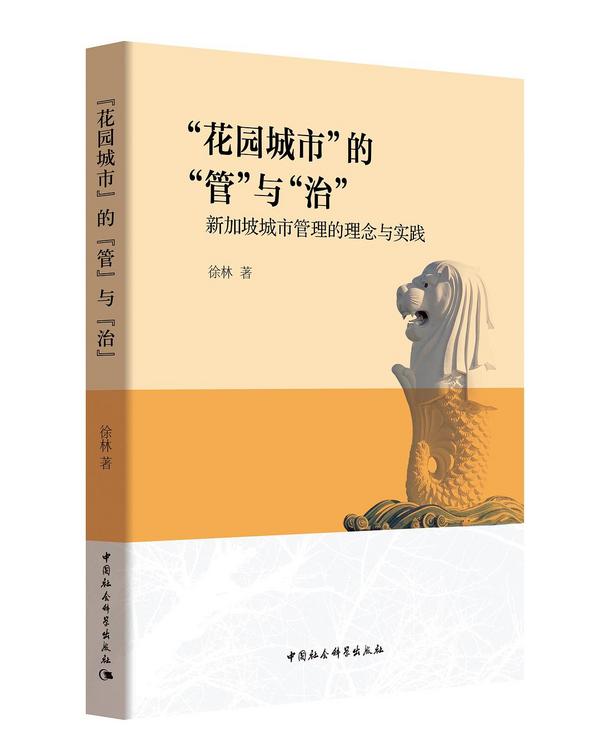 『花园城市』的『管』与『治』

徐林 著

中国社会科学出版社

“花园城市”的
“管”与“治”
新加坡城市管理的理念与实践

徐林 著

中国社会科学出版社